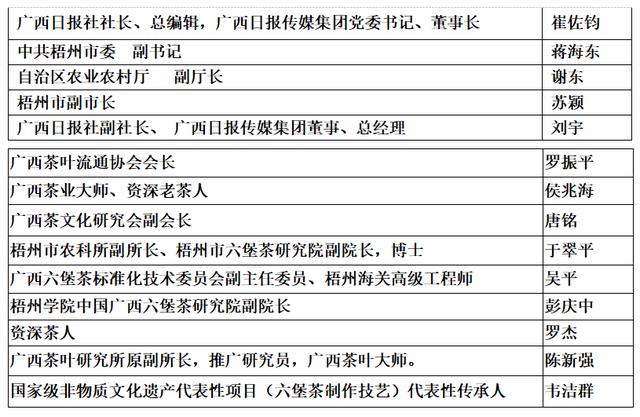 | | |
|---|---|
| 广西日报社社长、总编辑，广西日报传媒集团党委书记、董事长 | 崔佐钧 |
| 中共梧州市委　副书记 | 蒋海东 |
| 自治区农业农村厅　　副厅长 | 谢东 |
| 梧州市副市长 | 苏颖 |
| 广西日报社副社长、 广西日报传媒集团董事、总经理 | 刘宇 |

| | |
|---|---|
| 广西茶叶流通协会会长 | 罗振平 |
| 广西茶业大师、资深老茶人 | 侯兆海 |
| 广西茶文化研究会副会长 | 唐铭 |
| 梧州市农科所副所长、梧州市六堡茶研究院副院长，博士 | 于翠平 |
| 广西六堡茶标准化技术委员会副主任委员、梧州海关高级工程师 | 吴平 |
| 梧州学院中国广西六堡茶研究院副院长 | 彭庆中 |
| 资深茶人 | 罗杰 |
| 广西茶叶研究所原副所长，推广研究员，广西茶叶大师。 | 陈新强 |
| 国家级非物质文化遗产代表性项目（六堡茶制作技艺）代表性传承人 | 韦洁群 |